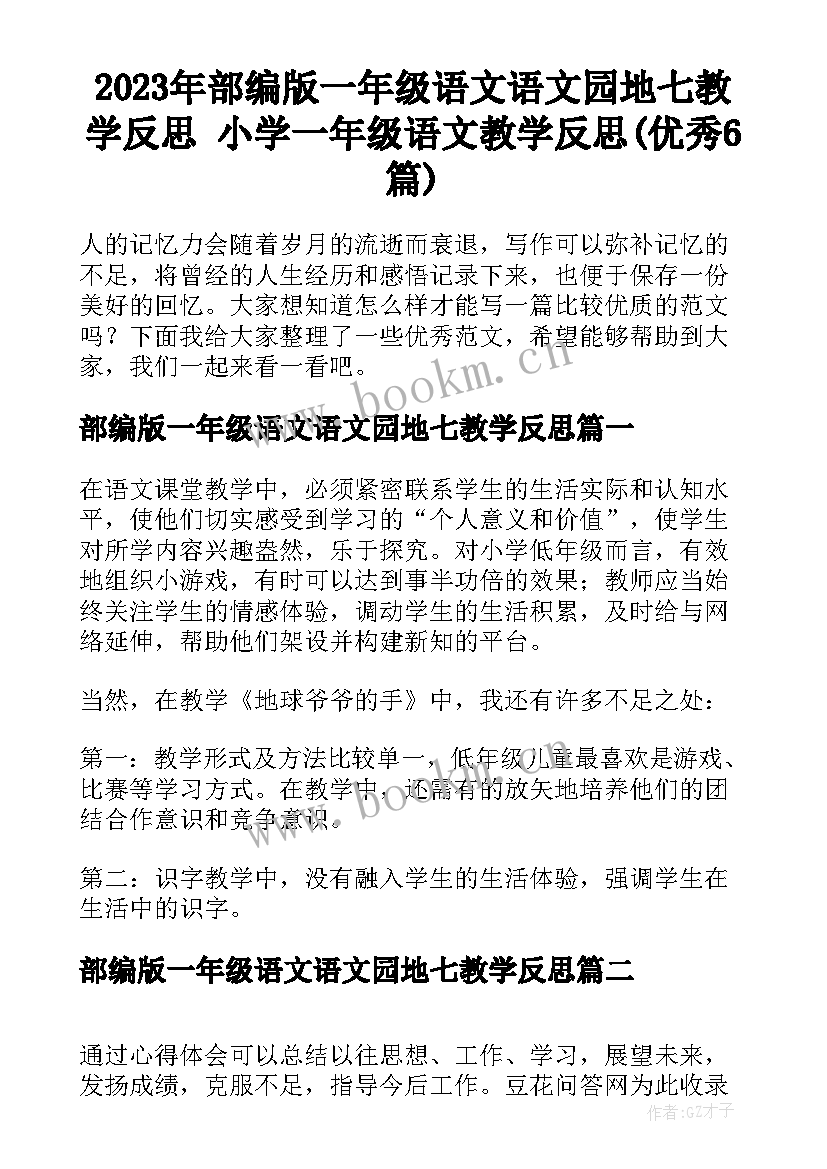 2023年部编版一年级语文语文园地七教学反思 小学一年级语文教学反思(优秀6篇)

人的记忆力会随着岁月的流逝而衰退，写作可以弥补记忆的不足，将曾经的人生经历和感悟记录下来，也便于保存一份美好的回忆。大家想知道怎么样才能写一篇比较优质的范文吗？下面我给大家整理了一些优秀范文，希望能够帮助到大家，我们一起来看一看吧。

www.bookm.cn

部编版一年级语文语文园地七教学反思篇一

在语文课堂教学中，必须紧密联系学生的生活实际和认知水平，使他们切实感受到学习的“个人意义和价值”，使学生对所学内容兴趣盎然，乐于探究。对小学低年级而言，有效地组织小游戏，有时可以达到事半功倍的效果；教师应当始终关注学生的情感体验，调动学生的生活积累，及时给与网络延伸，帮助他们架设并构建新知的平台。

当然，在教学《地球爷爷的手》中，我还有许多不足之处：

第一：教学形式及方法比较单一，低年级儿童最喜欢是游戏、比赛等学习方式。在教学中，还需有的放矢地培养他们的团结合作意识和竞争意识。

www.bookm.cn

第二：识字教学中，没有融入学生的生活体验，强调学生在生活中的识字。

部编版一年级语文语文园地七教学反思篇二

通过心得体会可以总结以往思想、工作、学习，展望未来，发扬成绩，克服不足，指导今后工作。豆花问答网为此收录

作者:GZ才子